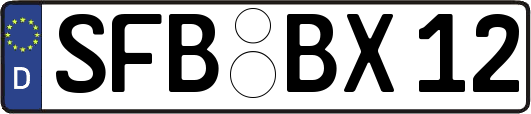 D SFB BX 12